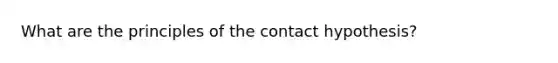 What are the principles of the contact hypothesis?